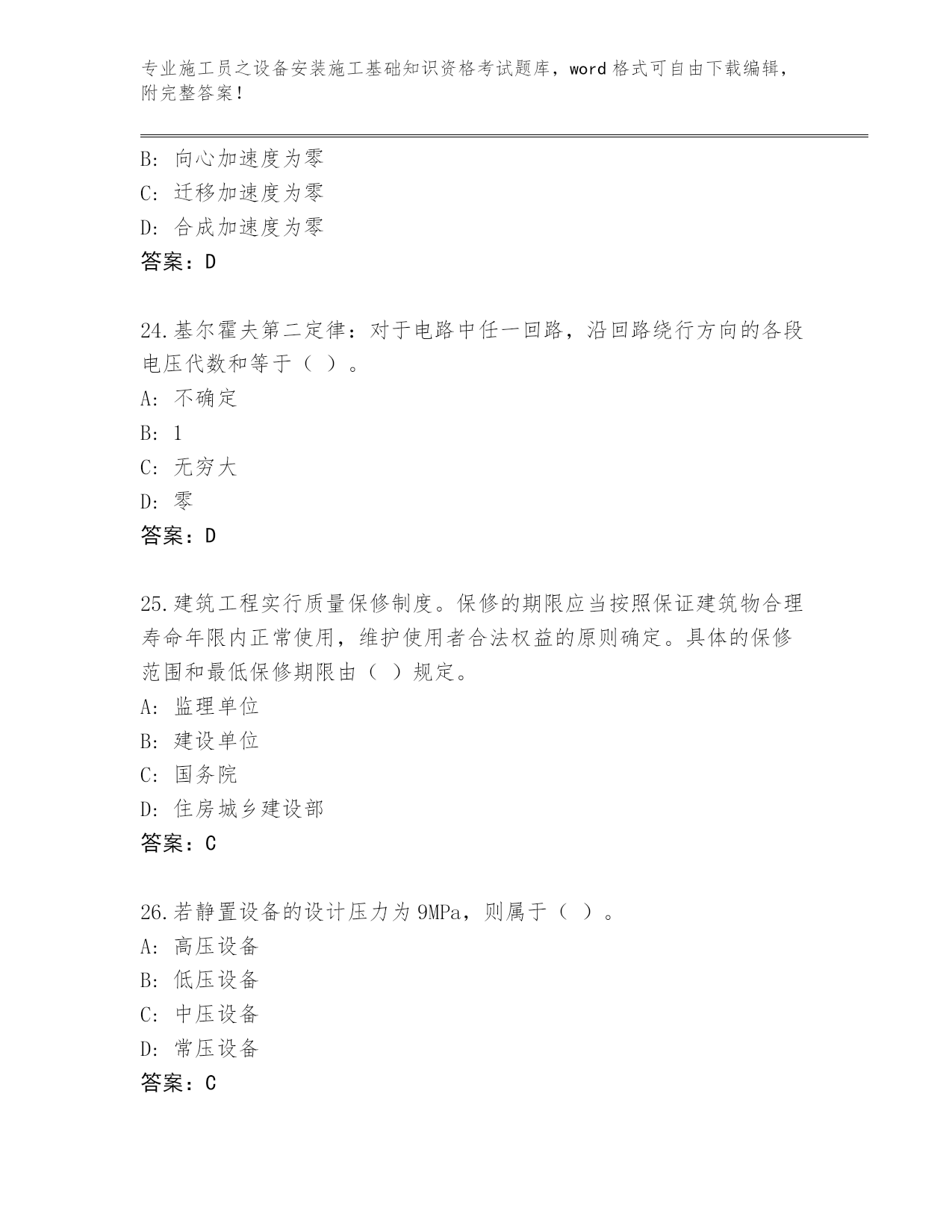 专业施工员之设备安装施工基础知识资格考试题库，word 格式可自由下载编辑，附完整答案！

B: 向心加速度为零
C: 迁移加速度为零
D: 合成加速度为零
答案：D

24.基尔霍夫第二定律：对于电路中任一回路，沿回路绕行方向的各段电压代数和等于（ ）。
A: 不确定
B: 1
C: 无穷大
D: 零
答案：D

25.建筑工程实行质量保修制度。保修的期限应当按照保证建筑物合理寿命年限内正常使用，维护使用者合法权益的原则确定。具体的保修范围和最低保修期限由（ ）规定。
A: 监理单位
B: 建设单位
C: 国务院
D: 住房城乡建设部
答案：C

26.若静置设备的设计压力为 9MPa，则属于（ ）。
A: 高压设备
B: 低压设备
C: 中压设备
D: 常压设备
答案：C